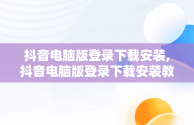 抖音电脑版登录下载安装，
抖音电脑版登录下载安装教